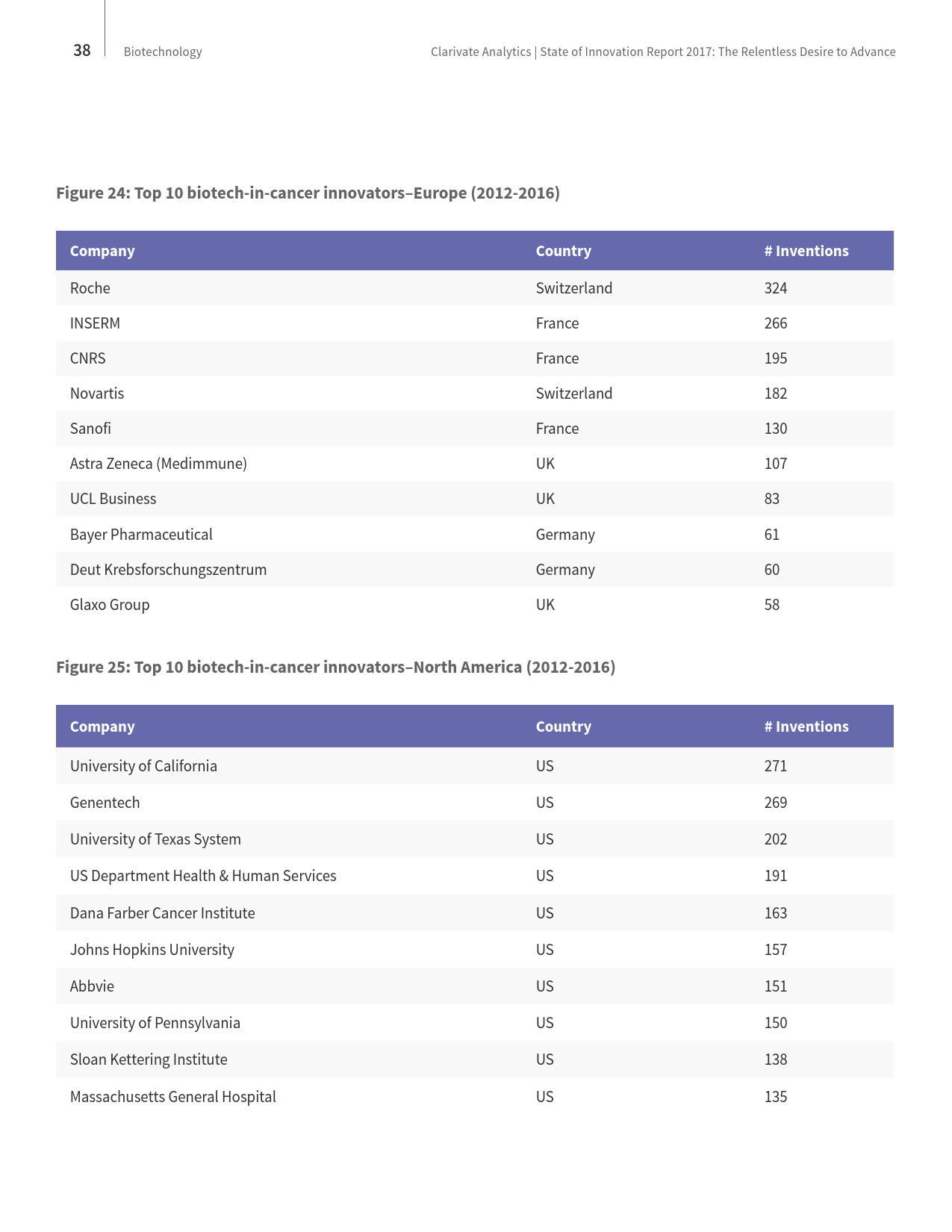 38 Biotechnology

Clarivate Analytics | State of Innovation Report 2017: The Relentless Desire to Advance

Figure 24: Top 10 biotech-in-cancer innovators–Europe (2012-2016)

| Company | Country | # Inventions |
|---|---|---|
| Roche | Switzerland | 324 |
| INSERM | France | 266 |
| CNRS | France | 195 |
| Novartis | Switzerland | 182 |
| Sanofi | France | 130 |
| Astra Zeneca (Medimmune) | UK | 107 |
| UCL Business | UK | 83 |
| Bayer Pharmaceutical | Germany | 61 |
| Deut Krebsforschungszentrum | Germany | 60 |
| Glaxo Group | UK | 58 |

Figure 25: Top 10 biotech-in-cancer innovators–North America (2012-2016)

| Company | Country | # Inventions |
|---|---|---|
| University of California | US | 271 |
| Genentech | US | 269 |
| University of Texas System | US | 202 |
| US Department Health & Human Services | US | 191 |
| Dana Farber Cancer Institute | US | 163 |
| Johns Hopkins University | US | 157 |
| Abbvie | US | 151 |
| University of Pennsylvania | US | 150 |
| Sloan Kettering Institute | US | 138 |
| Massachusetts General Hospital | US | 135 |